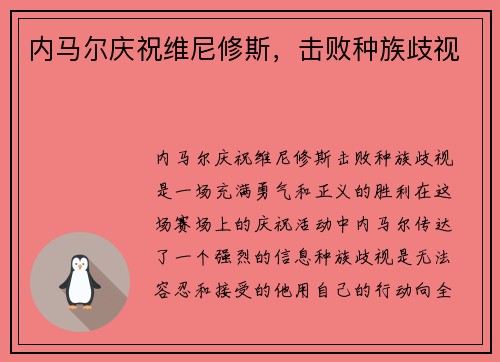 内马尔庆祝维尼修斯，击败种族歧视

内马尔庆祝维尼修斯击败种族歧视是一场充满勇气和正义的胜利在这场赛场上的庆祝活动中内马尔传达了一个强烈的信息种族歧视是无法容忍和接受的他用自己的行动向全